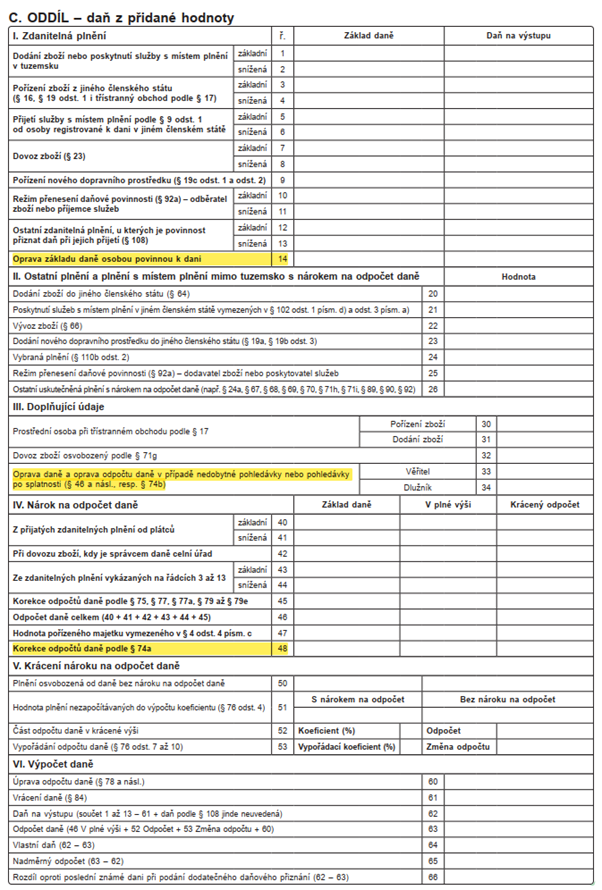 C. ODDÍL – daň z přidané hodnoty

| I. Zdanitelná plnění | | ř. | Základ daně | Daň na výstupu |
|---|---|---|---|---|
| Dodání zboží nebo poskytnutí služby s místem plnění v tuzemsku | základní | 1 | | |
| | snížená | 2 | | |
| Pořízení zboží z jiného členského státu (§ 16, § 19 odst. 1 i třístranný obchod podle § 17) | základní | 3 | | |
| | snížená | 4 | | |
| Přijetí služby s místem plnění podle § 9 odst. 1 od osoby registrované k dani v jiném členském státě | základní | 5 | | |
| | snížená | 6 | | |
| Dovoz zboží (§ 23) | základní | 7 | | |
| | snížená | 8 | | |
| Pořízení nového dopravního prostředku (§ 19c odst. 1 a odst. 2) | | 9 | | |
| Režim přenesení daňové povinnosti (§ 92a) – odběratel zboží nebo příjemce služeb | základní | 10 | | |
| | snížená | 11 | | |
| Ostatní zdanitelná plnění, u kterých je povinnost přiznat daň při jejich přijetí (§ 108) | základní | 12 | | |
| | snížená | 13 | | |
| Oprava základu daně osobou povinnou k dani | | 14 | | |

| II. Ostatní plnění a plnění s místem plnění mimo tuzemsko s nárokem na odpočet daně | | Hodnota |
|---|---|---|
| Dodání zboží do jiného členského státu (§ 64) | 20 | |
| Poskytnutí služeb s místem plnění v jiném členském státě vymezených v § 102 odst. 1 písm. d) a odst. 3 písm. a) | 21 | |
| Vývoz zboží (§ 66) | 22 | |
| Dodání nového dopravního prostředku do jiného členského státu (§ 19a, § 19b odst. 3) | 23 | |
| Vybraná plnění (§ 110b odst. 2) | 24 | |
| Režim přenesení daňové povinnosti (§ 92a) – dodavatel zboží nebo poskytovatel služeb | 25 | |
| Ostatní uskutečněná plnění s nárokem na odpočet daně (např. § 24a, § 67, § 68, § 69, § 70, § 71h, § 71i, § 89, § 90, § 92) | 26 | |

| III. Doplňující údaje | | | |
|---|---|---|---|
| Prostřední osoba při třístranném obchodu podle § 17 | Pořízení zboží | 30 | |
| | Dodání zboží | 31 | |
| Dovoz zboží osvobozený podle § 71g | | 32 | |
| Oprava daně a oprava odpočtu daně v případě nedobytné pohledávky nebo pohledávky po splatnosti (§ 46 a násl., resp. § 74b) | Věřitel | 33 | |
| | Dlužník | 34 | |

| IV. Nárok na odpočet daně | | | Základ daně | V plné výši | Krácený odpočet |
|---|---|---|---|---|---|
| Z přijatých zdanitelných plnění od plátců | základní | 40 | | | |
| | snížená | 41 | | | |
| Při dovozu zboží, kdy je správcem daně celní úřad | | 42 | | | |
| Ze zdanitelných plnění vykázaných na řádcích 3 až 13 | základní | 43 | | | |
| | snížená | 44 | | | |
| Korekce odpočtů daně podle § 75, § 77, § 77a, § 79 až § 79e | | 45 | | | |
| Odpočet daně celkem (40 + 41 + 42 + 43 + 44 + 45) | | 46 | | | |
| Hodnota pořízeného majetku vymezeného v § 4 odst. 4 písm. c | | 47 | | | |
| Korekce odpočtů daně podle § 74a | | 48 | | | |

| V. Krácení nároku na odpočet daně | | | | | |
|---|---|---|---|---|---|
| Plnění osvobozená od daně bez nároku na odpočet daně | 50 | | | | |
| Hodnota plnění nezapočítávaných do výpočtu koeficientu (§ 76 odst. 4) | 51 | S nárokem na odpočet | | Bez nároku na odpočet | |
| Část odpočtu daně v krácené výši | 52 | Koeficient (%) | | Odpočet | |
| Vypořádání odpočtu daně (§ 76 odst. 7 až 10) | 53 | Vypořádací koeficient (%) | | Změna odpočtu | |

| VI. Výpočet daně | | |
|---|---|---|
| Úprava odpočtu daně (§ 78 a násl.) | 60 | |
| Vrácení daně (§ 84) | 61 | |
| Daň na výstupu (součet 1 až 13 – 61 + daň podle § 108 jinde neuvedená) | 62 | |
| Odpočet daně (46 V plné výši + 52 Odpočet + 53 Změna odpočtu + 60) | 63 | |
| Vlastní daň (62 – 63) | 64 | |
| Nadměrný odpočet (63 – 62) | 65 | |
| Rozdíl oproti poslední známé dani při podání dodatečného daňového přiznání (62 – 63) | 66 | |